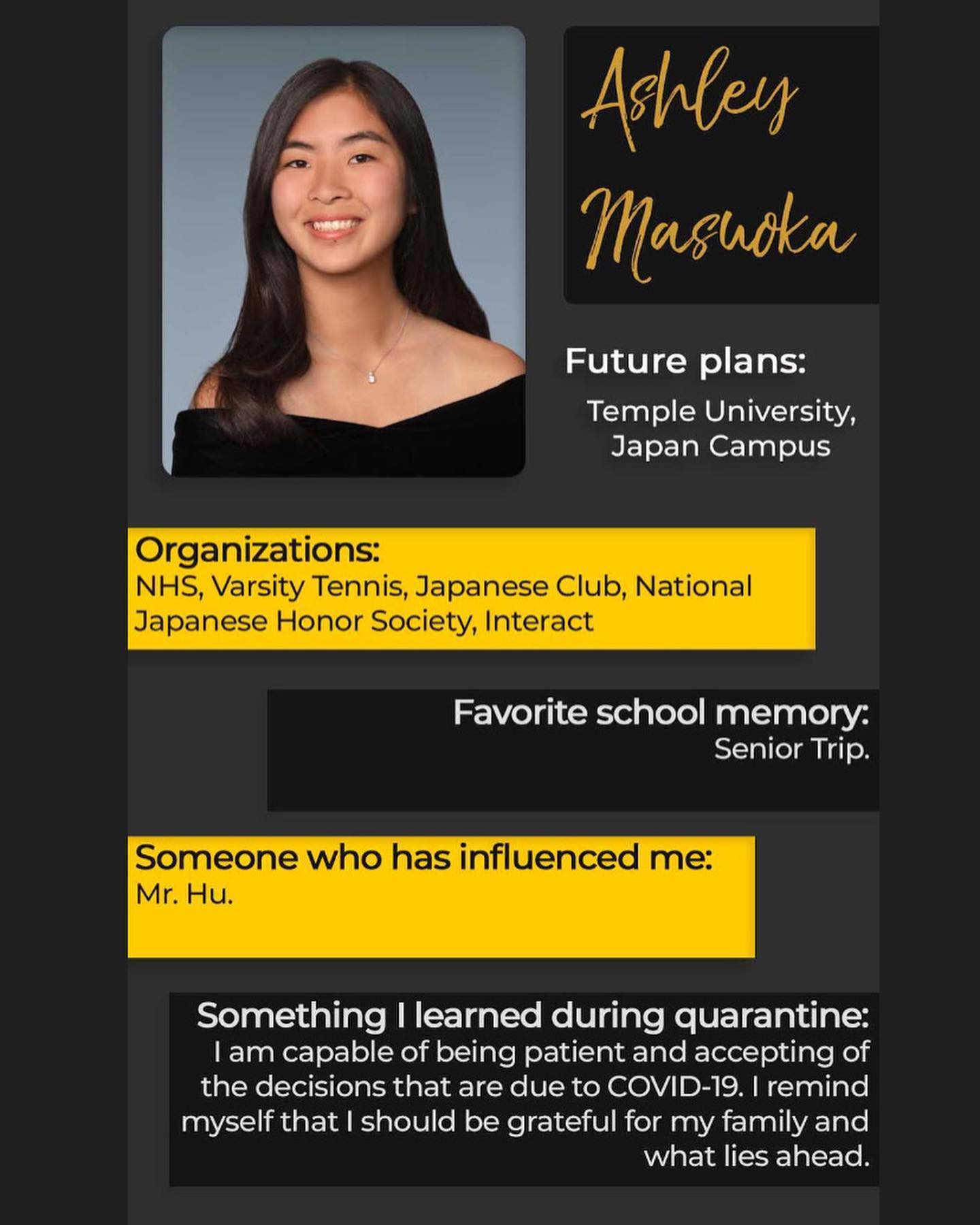 Ashley Masuoka

Future plans:
Temple University, Japan Campus

Organizations:
NHS, Varsity Tennis, Japanese Club, National Japanese Honor Society, Interact

Favorite school memory:
Senior Trip.

Someone who has influenced me:
Mr. Hu.

Something I learned during quarantine:
I am capable of being patient and accepting of the decisions that are due to COVID-19. I remind myself that I should be grateful for my family and what lies ahead.